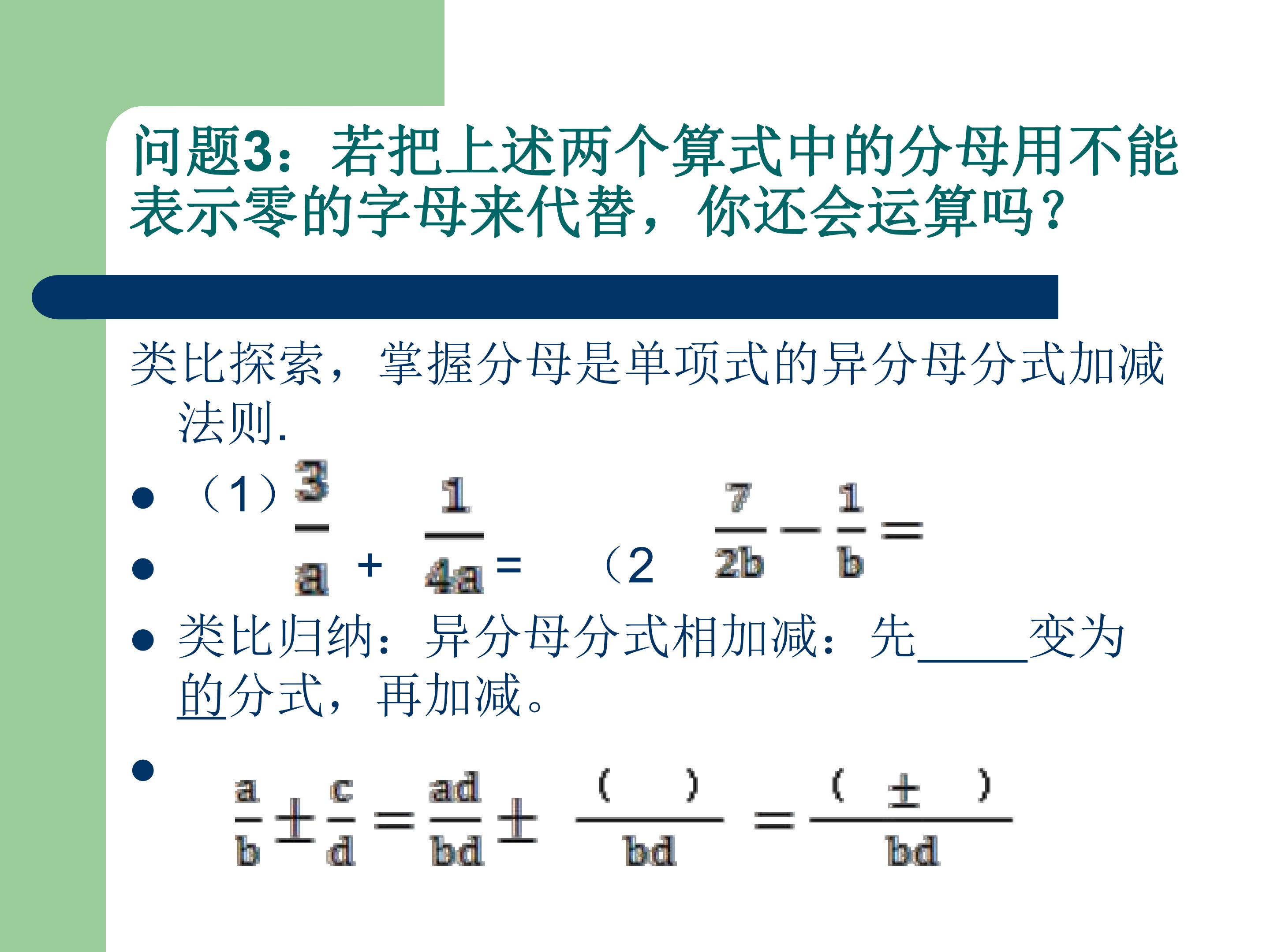 问题3：若把上述两个算式中的分母用不能表示零的字母来代替，你还会运算吗？

类比探索，掌握分母是单项式的异分母分式加减法则.

• （1）$\frac{3}{a}+\frac{1}{4a}=$ （2 $\frac{7}{2b}-\frac{1}{b}=$
• 类比归纳：异分母分式相加减：先____变为的分式，再加减。
• $\frac{a}{b}\pm\frac{c}{d}=\frac{ad}{bd}\pm\frac{(\quad)}{bd}=\frac{(\quad\pm\quad)}{bd}$